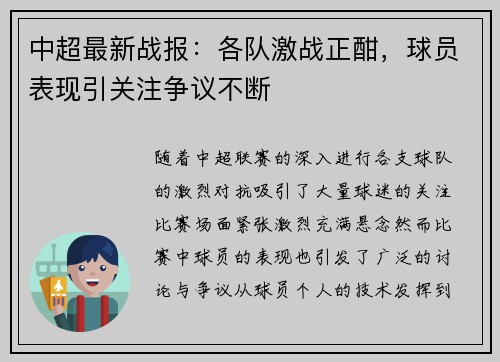 中超最新战报：各队激战正酣，球员表现引关注争议不断

随着中超联赛的深入进行各支球队的激烈对抗吸引了大量球迷的关注比赛场面紧张激烈充满悬念然而比赛中球员的表现也引发了广泛的讨论与争议从球员个人的技术发挥到